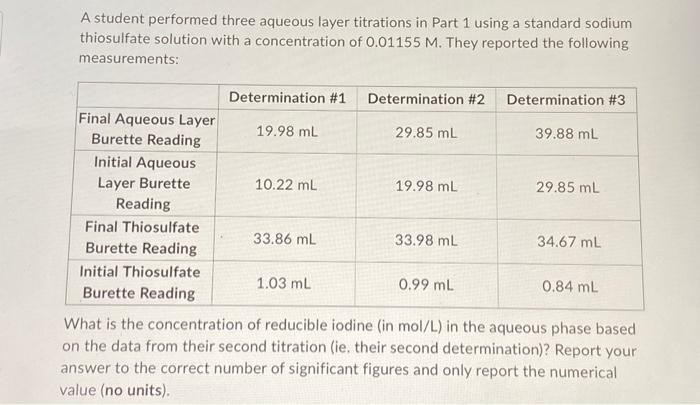 A student performed three aqueous layer titrations in Part 1 using a standard sodium thiosulfate solution with a concentration of 0.01155 M. They reported the following measurements:

| | Determination #1 | Determination #2 | Determination #3 |
|---|---|---|---|
| Final Aqueous Layer Burette Reading | 19.98 mL | 29.85 mL | 39.88 mL |
| Initial Aqueous Layer Burette Reading | 10.22 mL | 19.98 mL | 29.85 mL |
| Final Thiosulfate Burette Reading | 33.86 mL | 33.98 mL | 34.67 mL |
| Initial Thiosulfate Burette Reading | 1.03 mL | 0.99 mL | 0.84 mL |

What is the concentration of reducible iodine (in mol/L) in the aqueous phase based on the data from their second titration (ie. their second determination)? Report your answer to the correct number of significant figures and only report the numerical value (no units).